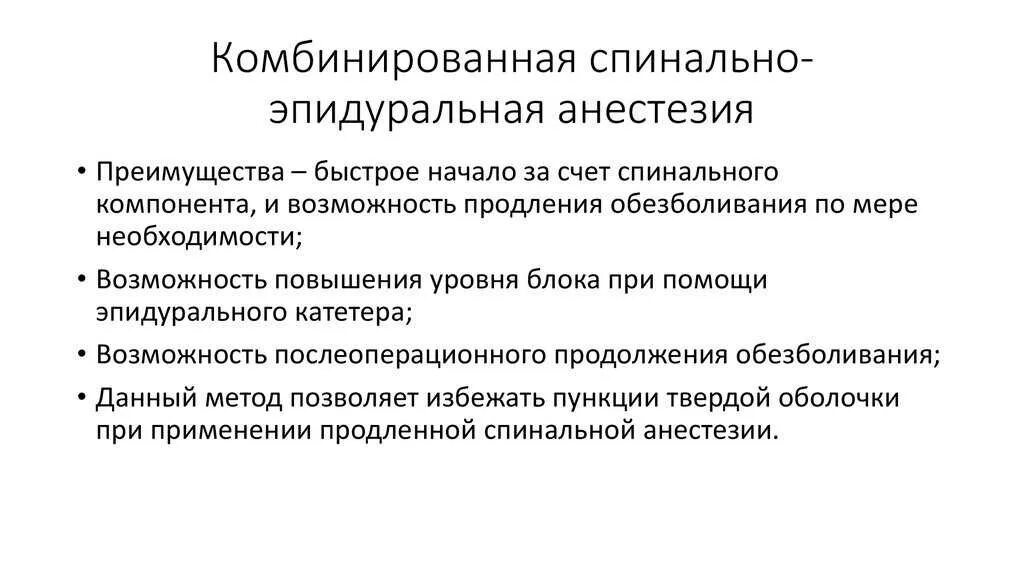 Комбинированная спинально-эпидуральная анестезия

• Преимущества – быстрое начало за счет спинального компонента, и возможность продления обезболивания по мере необходимости;
• Возможность повышения уровня блока при помощи эпидурального катетера;
• Возможность послеоперационного продолжения обезболивания;
• Данный метод позволяет избежать пункции твердой оболочки при применении продленной спинальной анестезии.